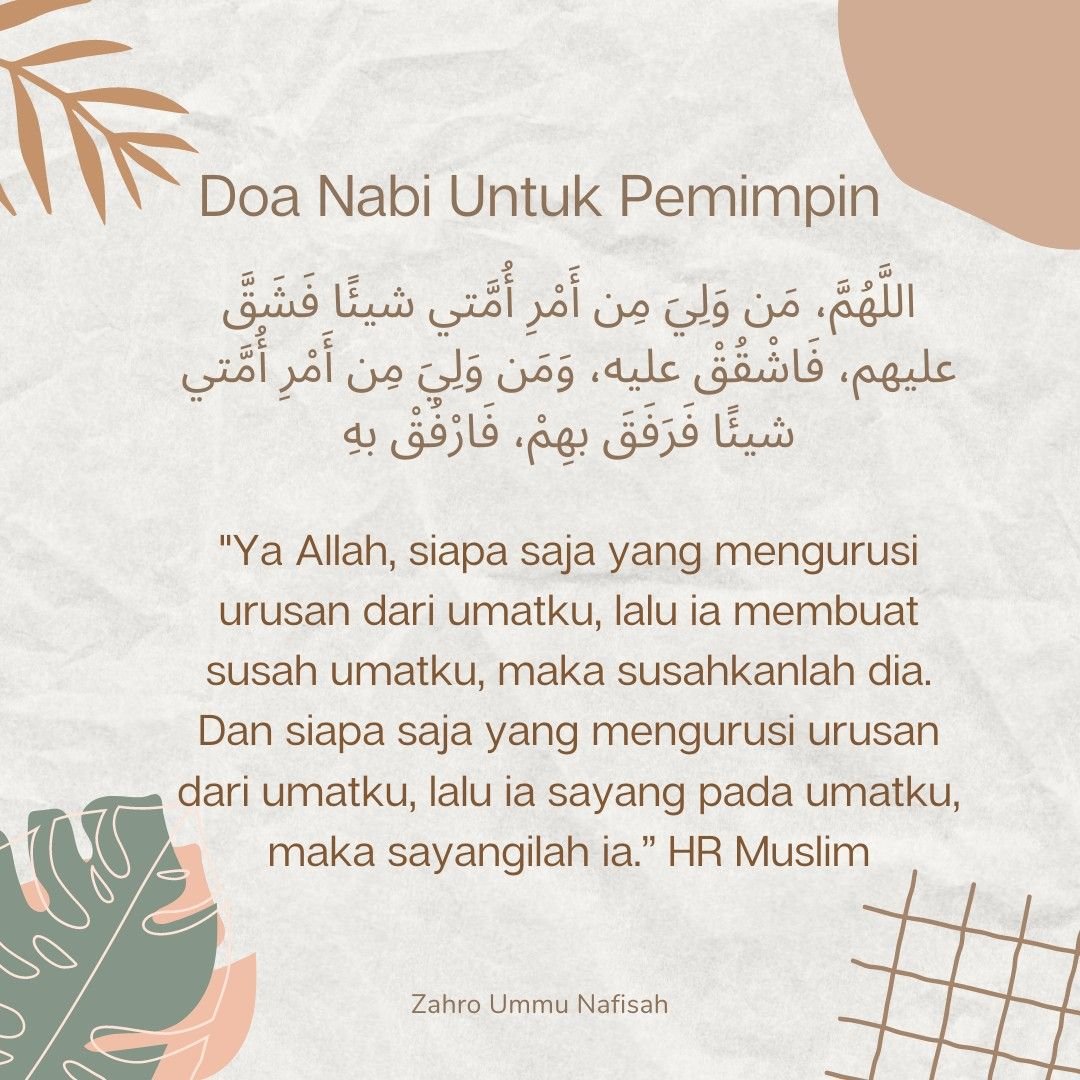 Doa Nabi Untuk Pemimpin

اللَّهُمَّ، مَن وَلِيَ مِن أَمْرِ أُمَّتي شيئًا فَشَقَّ عليهم، فَاشْقُقْ عليه، وَمَن وَلِيَ مِن أَمْرِ أُمَّتي شيئًا فَرَفَقَ بهِمْ، فَارْفُقْ بهِ

"Ya Allah, siapa saja yang mengurusi urusan dari umatku, lalu ia membuat susah umatku, maka susahkanlah dia. Dan siapa saja yang mengurusi urusan dari umatku, lalu ia sayang pada umatku, maka sayangilah ia." HR Muslim

Zahro Ummu Nafisah